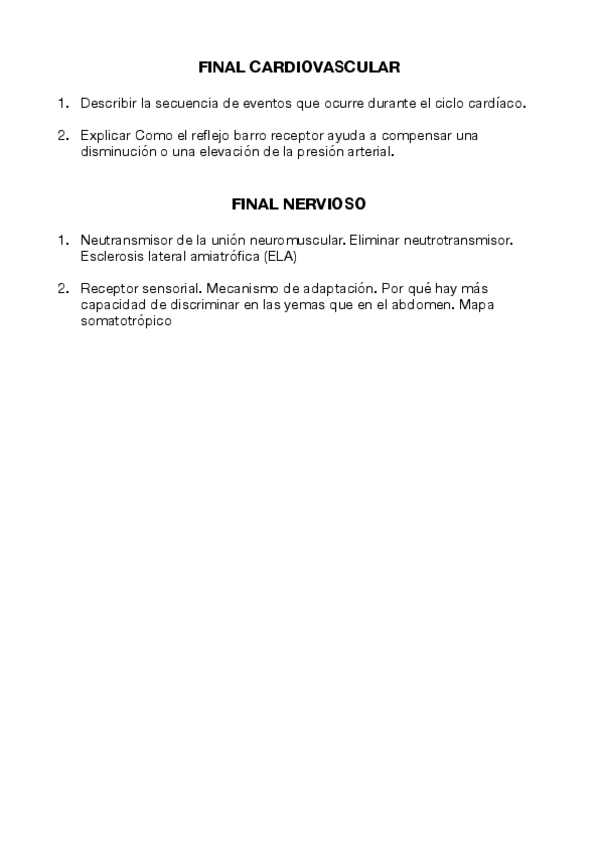 FINAL CARDIOVASCULAR

1. Describir la secuencia de eventos que ocurre durante el ciclo cardíaco.

2. Explicar Como el reflejo barro receptor ayuda a compensar una disminución o una elevación de la presión arterial.

FINAL NERVIOSO

1. Neutransmisor de la unión neuromuscular. Eliminar neutrotransmisor. Esclerosis lateral amiatrófica (ELA)

2. Receptor sensorial. Mecanismo de adaptación. Por qué hay más capacidad de discriminar en las yemas que en el abdomen. Mapa somatotrópico